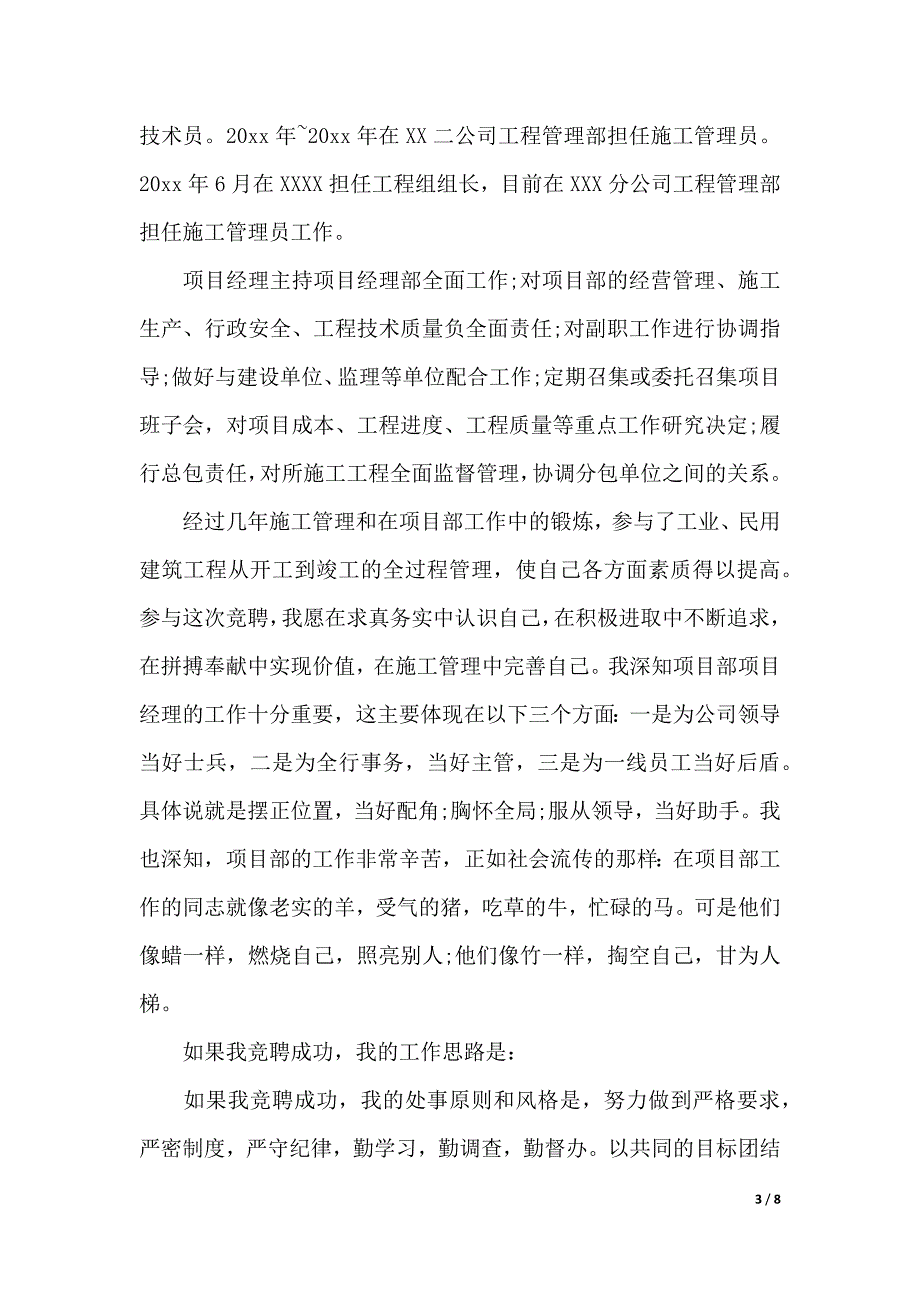 技术员。20xx 年~20xx 年在 XX 二公司工程管理部担任施工管理员。20xx 年 6 月在 XXXX 担任工程组组长，目前在 XXX 分公司工程管理部担任施工管理员工作。

项目经理主持项目经理部全面工作;对项目部的经营管理、施工生产、行政安全、工程技术质量负全面责任;对副职工作进行协调指导;做好与建设单位、监理等单位配合工作;定期召集或委托召集项目班子会，对项目成本、工程进度、工程质量等重点工作研究决定;履行总包责任，对所施工工程全面监督管理，协调分包单位之间的关系。

经过几年施工管理和在项目部工作中的锻炼，参与了工业、民用建筑工程从开工到竣工的全过程管理，使自己各方面素质得以提高。参与这次竞聘，我愿在求真务实中认识自己，在积极进取中不断追求，在拼搏奉献中实现价值，在施工管理中完善自己。我深知项目部项目经理的工作十分重要，这主要体现在以下三个方面：一是为公司领导当好士兵，二是为全行事务，当好主管，三是为一线员工当好后盾。具体说就是摆正位置，当好配角;胸怀全局;服从领导，当好助手。我也深知，项目部的工作非常辛苦，正如社会流传的那样：在项目部工作的同志就像老实的羊，受气的猪，吃草的牛，忙碌的马。可是他们像蜡一样，燃烧自己，照亮别人;他们像竹一样，掏空自己，甘为人梯。

如果我竞聘成功，我的工作思路是：

如果我竞聘成功，我的处事原则和风格是，努力做到严格要求，严密制度，严守纪律，勤学习，勤调查，勤督办。以共同的目标团结

3 / 8